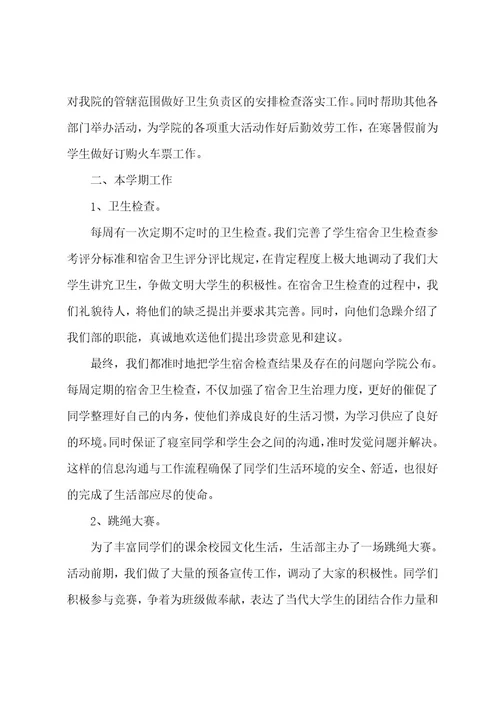 对我院的管辖范围做好卫生负责区的安排检查落实工作。同时帮助其他各部门举办活动，为学院的各项重大活动作好后勤效劳工作，在寒暑假前为学生做好订购火车票工作。

二、本学期工作

1、卫生检查。

每周有一次定期不定时的卫生检查。我们完善了学生宿舍卫生检查参考评分标准和宿舍卫生评分评比规定，在肯定程度上极大地调动了我们大学生讲究卫生，争做文明大学生的积极性。在宿舍卫生检查的过程中，我们礼貌待人，将他们的缺乏提出并要求其完善。同时，向他们急躁介绍了我们部的职能，真诚地欢送他们提出珍贵意见和建议。

最终，我们都准时地把学生宿舍检查结果及存在的问题向学院公布。每周定期的宿舍卫生检查，不仅加强了宿舍卫生治理力度，更好的催促了同学整理好自己的内务，使他们养成良好的生活习惯，为学习供应了良好的环境。同时保证了寝室同学和学生会之间的沟通，准时发觉问题并解决。这样的信息沟通与工作流程确保了同学们生活环境的安全、舒适，也很好的完成了生活部应尽的使命。

2、跳绳大赛。

为了丰富同学们的课余校园文化生活，生活部主办了一场跳绳大赛。活动前期，我们做了大量的预备宣传工作，调动了大家的积极性。同学们积极参与竞赛，争着为班级做奉献，表达了当代大学生的团结合作力量和